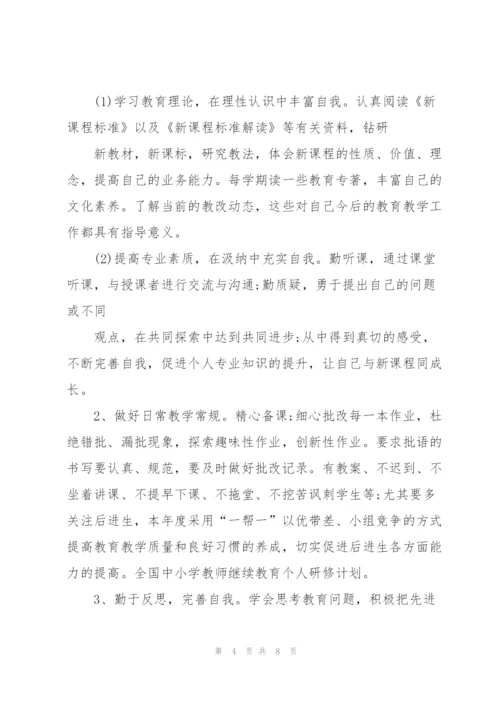 (1)学习教育理论，在理性认识中丰富自我。认真阅读《新课程标准》以及《新课程标准解读》等有关资料，钻研

新教材，新课标，研究教法，体会新课程的性质、价值、理念，提高自己的业务能力。每学期读一些教育专著，丰富自己的文化素养。了解当前的教改动态，这些对自己今后的教育教学工作都具有指导意义。

(2)提高专业素质，在汲纳中充实自我。勤听课，通过课堂听课，与授课者进行交流与沟通;勤质疑，勇于提出自己的问题或不同

观点，在共同探索中达到共同进步;从中得到真切的感受，不断完善自我，促进个人专业知识的提升，让自己与新课程同成长。

2、做好日常教学常规。精心备课;细心批改每一本作业，杜绝错批、漏批现象，探索趣味性作业，创新性作业。要求批语的书写要认真、规范，要及时做好批改记录。有教案、不迟到、不坐着讲课、不提早下课、不拖堂、不挖苦讽刺学生等;尤其要多关注后进生，本年度采用“一帮一”以优带差、小组竞争的方式提高教育教学质量和良好习惯的养成，切实促进后进生各方面能力的提高。全国中小学教师继续教育个人研修计划。

3、勤于反思，完善自我。学会思考教育问题，积极把先进

第 4 页 共 8 页